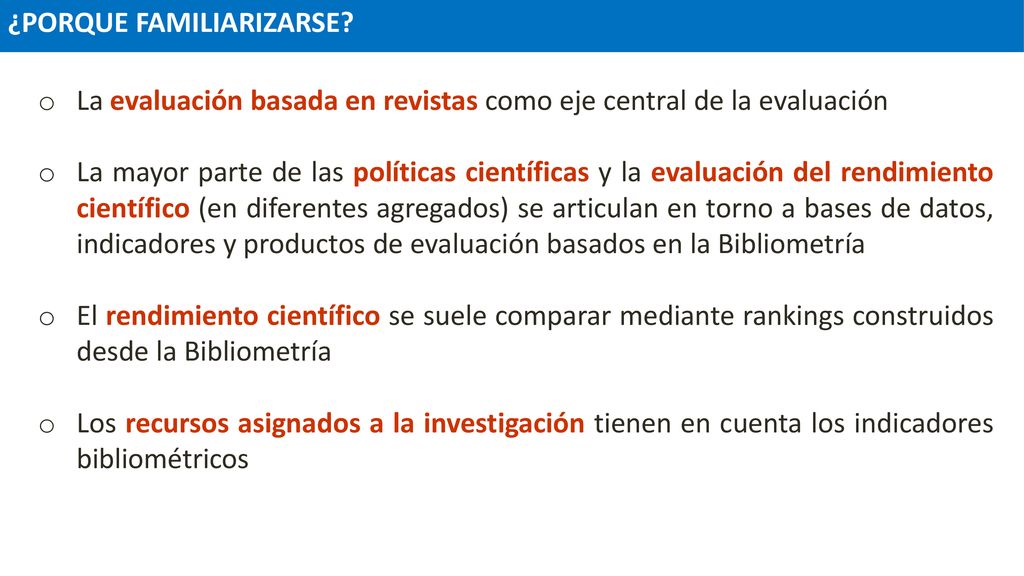 ¿PORQUE FAMILIARIZARSE?

o La evaluación basada en revistas como eje central de la evaluación

o La mayor parte de las políticas científicas y la evaluación del rendimiento científico (en diferentes agregados) se articulan en torno a bases de datos, indicadores y productos de evaluación basados en la Bibliometría

o El rendimiento científico se suele comparar mediante rankings construidos desde la Bibliometría

o Los recursos asignados a la investigación tienen en cuenta los indicadores bibliométricos